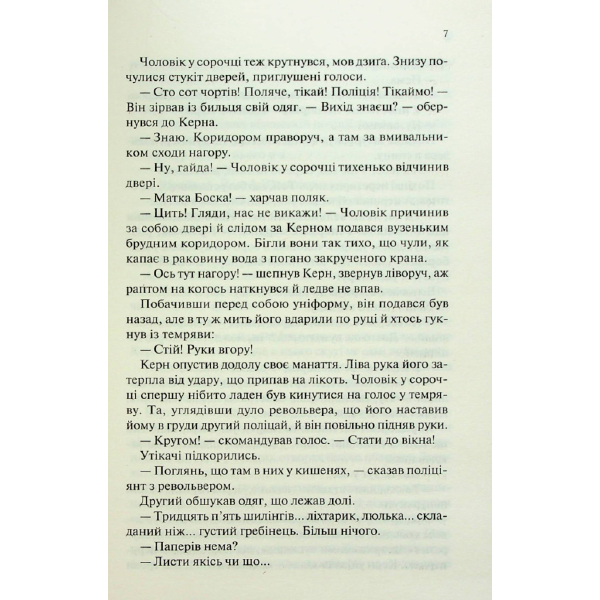 7

Чоловік у сорочці теж крутнувся, мов дзига. Знизу почулися стукіт дверей, приглушені голоси.

— Сто сот чортів! Поляче, тікай! Поліція! Тікаймо! — Він зірвав із бильця свій одяг. — Вихід знаєш? — обернувся до Керна.

— Знаю. Коридором праворуч, а там за вмивальником сходи нагору.

— Ну, гайда! — Чоловік у сорочці тихенько відчинив двері.

— Матка Боска! — харчав поляк.

— Цить! Гляди, нас не викажи! — Чоловік причинив за собою двері й слідом за Керном подався вузеньким брудним коридором. Бігли вони так тихо, що чули, як капає в раковину вода з погано закрученого крана.

— Ось тут нагору! — шепнув Керн, звернув ліворуч, аж раптом на когось наткнувся й ледве не впав.

Побачивши перед собою уніформу, він подався був назад, але в ту ж мить його вдарили по руці й хтось гукнув із темряви:

— Стій! Руки вгору!

Керн опустив додолу своє манаття. Ліва рука його затерпла від удару, що припав на лікоть. Чоловік у сорочці спершу нібито ладен був кинутися на голос у темряву. Та, углядівши дуло револьвера, що його наставив йому в груди другий поліцай, й він повільно підняв руки.

— Кругом! — скомандував голос. — Стати до вікна!

Утікачі підкорились.

— Поглянь, що там в них у кишенях, — сказав поліціянт з револьвером.

Другий обшукав одяг, що лежав долі.

— Тридцять п'ять шилінгів... ліхтарик, люлька... складаний ніж... густий гребінець. Більш нічого.

— Паперів нема?

— Листи якісь чи що...